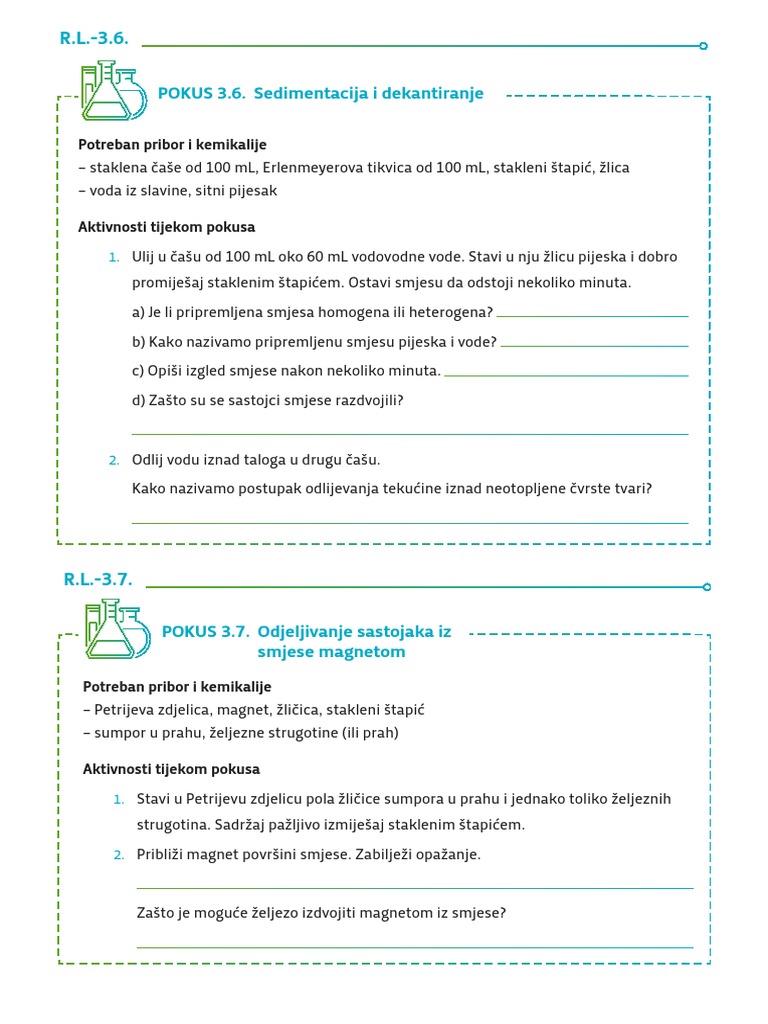 R.L.-3.6.

POKUS 3.6. Sedimentacija i dekantiranje

Potreban pribor i kemikalije
– staklena čaše od 100 mL, Erlenmeyerova tikvica od 100 mL, stakleni štapić, žlica
– voda iz slavine, sitni pijesak

Aktivnosti tijekom pokusa

1. Ulij u čašu od 100 mL oko 60 mL vodovodne vode. Stavi u nju žlicu pijeska i dobro promiješaj staklenim štapićem. Ostavi smjesu da odstoji nekoliko minuta.

a) Je li pripremljena smjesa homogena ili heterogena?

b) Kako nazivamo pripremljenu smjesu pijeska i vode?

c) Opiši izgled smjese nakon nekoliko minuta.

d) Zašto su se sastojci smjese razdvojili?

2. Odlij vodu iznad taloga u drugu čašu.

Kako nazivamo postupak odlijevanja tekućine iznad neotopljene čvrste tvari?

R.L.-3.7.

POKUS 3.7. Odjeljivanje sastojaka iz smjese magnetom

Potreban pribor i kemikalije
– Petrijeva zdjelica, magnet, žličica, stakleni štapić
– sumpor u prahu, željezne strugotine (ili prah)

Aktivnosti tijekom pokusa

1. Stavi u Petrijevu zdjelicu pola žličice sumpora u prahu i jednako toliko željeznih strugotina. Sadržaj pažljivo izmiješaj staklenim štapićem.

2. Približi magnet površini smjese. Zabilježi opažanje.

Zašto je moguće željezo izdvojiti magnetom iz smjese?